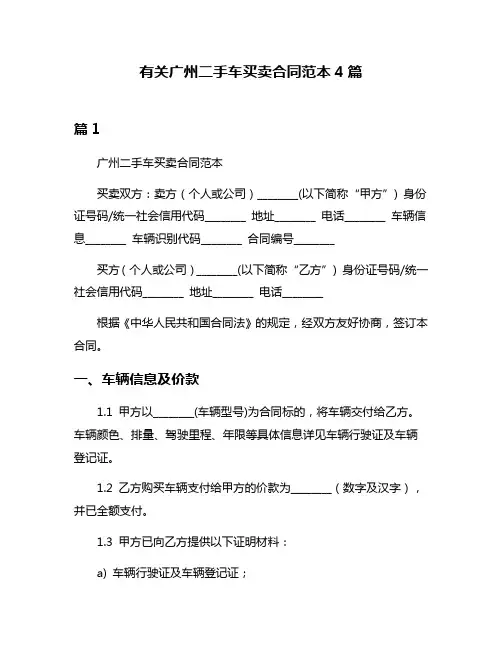 有关广州二手车买卖合同范本 4 篇

篇 1

广州二手车买卖合同范本

买卖双方：卖方（个人或公司）________(以下简称“甲方”）身份证号码/统一社会信用代码________ 地址________ 电话________ 车辆信息________ 车辆识别代码________ 合同编号________

买方（个人或公司）________(以下简称“乙方”）身份证号码/统一社会信用代码________ 地址________ 电话________

根据《中华人民共和国合同法》的规定，经双方友好协商，签订本合同。

一、车辆信息及价款

1.1 甲方以________(车辆型号)为合同标的，将车辆交付给乙方。车辆颜色、排量、驾驶里程、年限等具体信息详见车辆行驶证及车辆登记证。

1.2 乙方购买车辆支付给甲方的价款为________（数字及汉字），并已全额支付。

1.3 甲方已向乙方提供以下证明材料：

a) 车辆行驶证及车辆登记证；